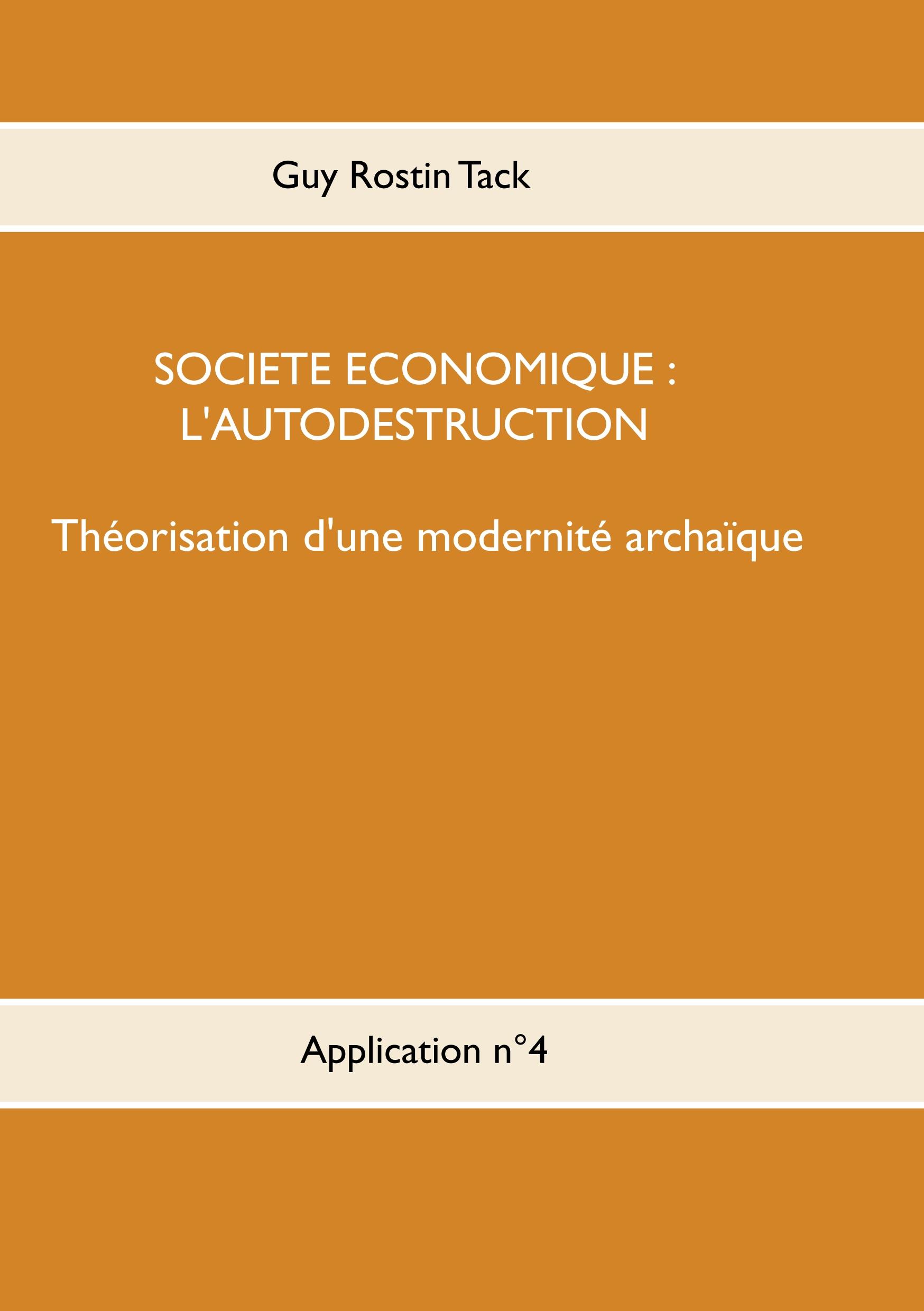 Guy Rostin Tack

SOCIETE ECONOMIQUE :
L'AUTODESTRUCTION

Théorisation d'une modernité archaïque

Application n°4